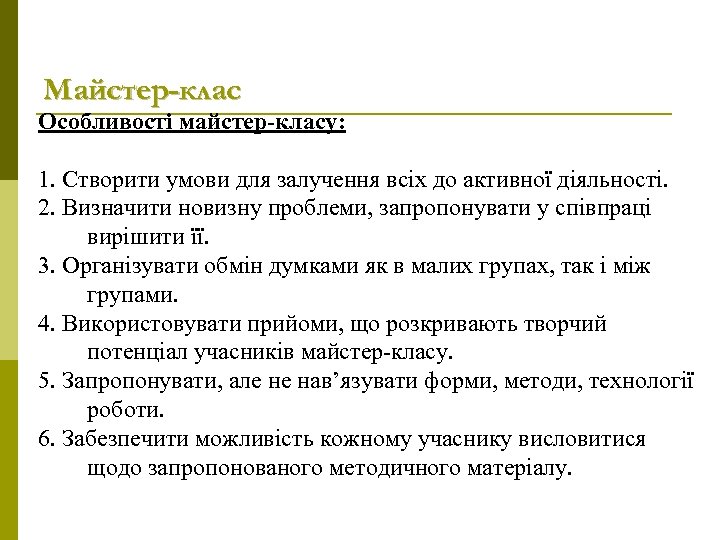 Майстер-клас

Особливості майстер-класу:

1. Створити умови для залучення всіх до активної діяльності.
2. Визначити новизну проблеми, запропонувати у співпраці вирішити її.
3. Організувати обмін думками як в малих групах, так і між групами.
4. Використовувати прийоми, що розкривають творчий потенціал учасників майстер-класу.
5. Запропонувати, але не нав’язувати форми, методи, технології роботи.
6. Забезпечити можливість кожному учаснику висловитися щодо запропонованого методичного матеріалу.